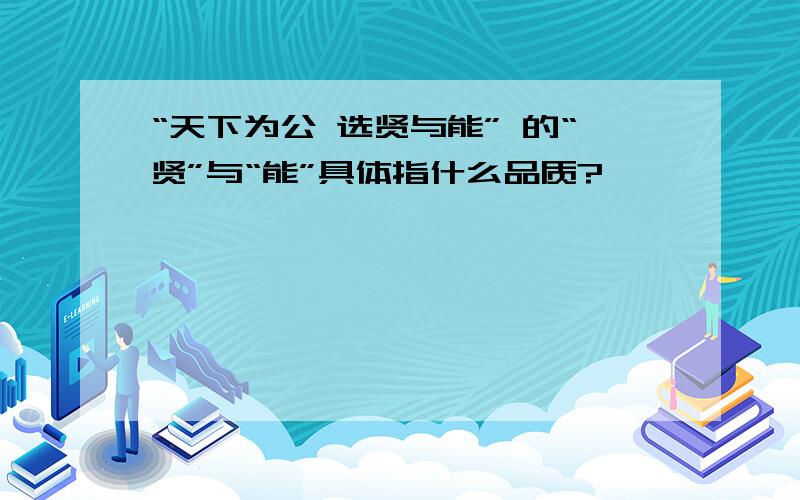 “天下为公 选贤与能” 的“贤”与“能”具体指什么品质?

E-LEARNING